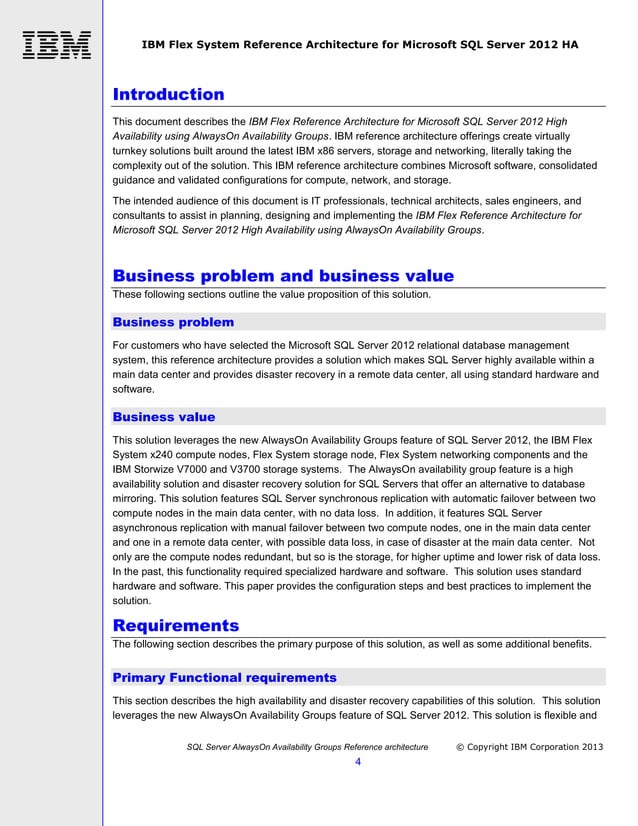 IBM

IBM Flex System Reference Architecture for Microsoft SQL Server 2012 HA

Introduction

This document describes the IBM Flex Reference Architecture for Microsoft SQL Server 2012 High Availability using AlwaysOn Availability Groups. IBM reference architecture offerings create virtually turnkey solutions built around the latest IBM x86 servers, storage and networking, literally taking the complexity out of the solution. This IBM reference architecture combines Microsoft software, consolidated guidance and validated configurations for compute, network, and storage.

The intended audience of this document is IT professionals, technical architects, sales engineers, and consultants to assist in planning, designing and implementing the IBM Flex Reference Architecture for Microsoft SQL Server 2012 High Availability using AlwaysOn Availability Groups.

Business problem and business value

These following sections outline the value proposition of this solution.

Business problem

For customers who have selected the Microsoft SQL Server 2012 relational database management system, this reference architecture provides a solution which makes SQL Server highly available within a main data center and provides disaster recovery in a remote data center, all using standard hardware and software.

Business value

This solution leverages the new AlwaysOn Availability Groups feature of SQL Server 2012, the IBM Flex System x240 compute nodes, Flex System storage node, Flex System networking components and the IBM Storwize V7000 and V3700 storage systems. The AlwaysOn availability group feature is a high availability solution and disaster recovery solution for SQL Servers that offer an alternative to database mirroring. This solution features SQL Server synchronous replication with automatic failover between two compute nodes in the main data center, with no data loss. In addition, it features SQL Server asynchronous replication with manual failover between two compute nodes, one in the main data center and one in a remote data center, with possible data loss, in case of disaster at the main data center. Not only are the compute nodes redundant, but so is the storage, for higher uptime and lower risk of data loss. In the past, this functionality required specialized hardware and software. This solution uses standard hardware and software. This paper provides the configuration steps and best practices to implement the solution.

Requirements

The following section describes the primary purpose of this solution, as well as some additional benefits.

Primary Functional requirements

This section describes the high availability and disaster recovery capabilities of this solution. This solution leverages the new AlwaysOn Availability Groups feature of SQL Server 2012. This solution is flexible and

SQL Server AlwaysOn Availability Groups Reference architecture © Copyright IBM Corporation 2013

4